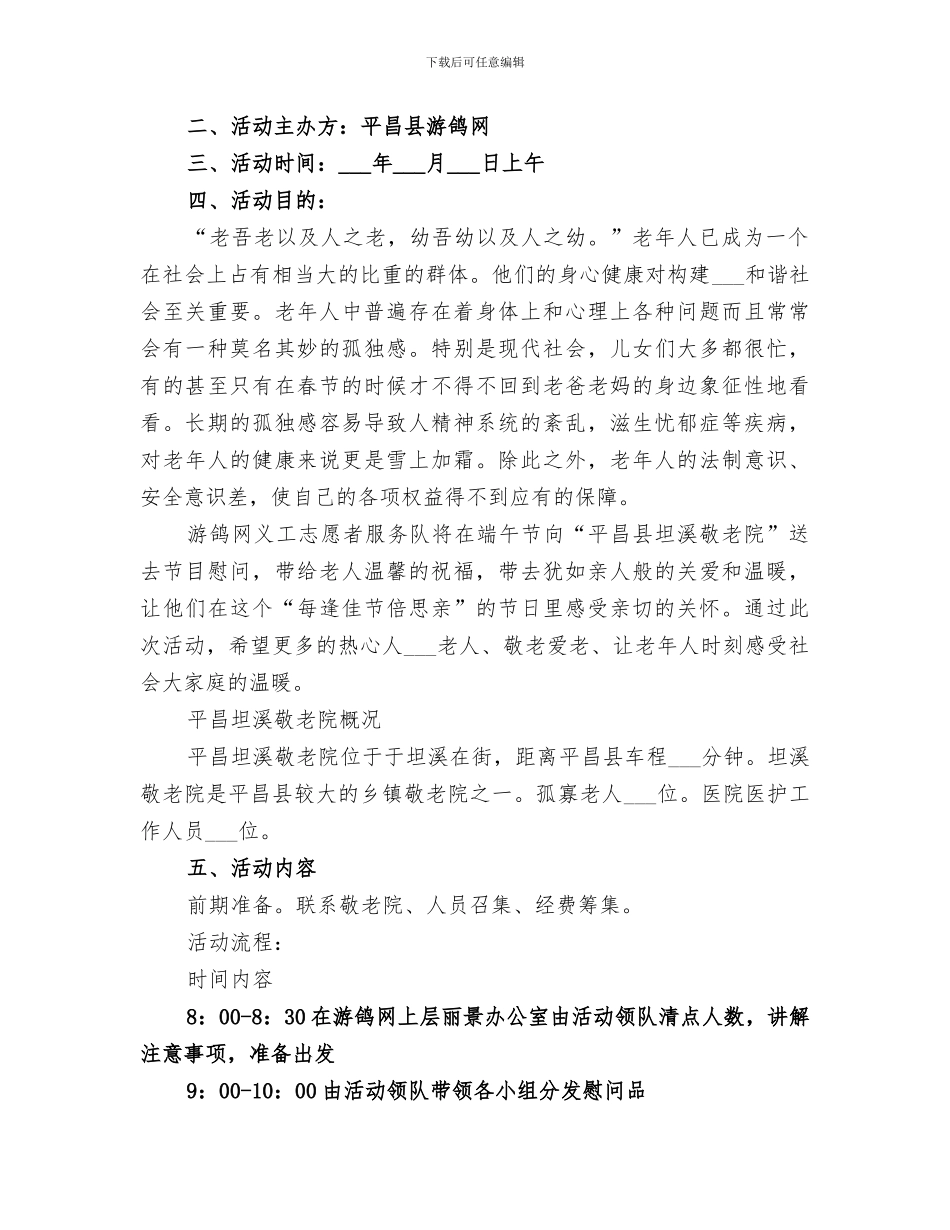 下载后可任意编辑

二、活动主办方：平昌县游鸽网

三、活动时间：___年___月___日上午

四、活动目的：

“老吾老以及人之老，幼吾幼以及人之幼。”老年人已成为一个在社会上占有相当大的比重的群体。他们的身心健康对构建___和谐社会至关重要。老年人中普遍存在着身体上和心理上各种问题而且常常会有一种莫名其妙的孤独感。特别是现代社会，儿女们大多都很忙，有的甚至只有在春节的时候才不得不回到老爸老妈的身边象征性地看看。长期的孤独感容易导致人精神系统的紊乱，滋生忧郁症等疾病，对老年人的健康来说更是雪上加霜。除此之外，老年人的法制意识、安全意识差，使自己的各项权益得不到应有的保障。

游鸽网义工志愿者服务队将在端午节向“平昌县坦溪敬老院”送去节目慰问，带给老人温馨的祝福，带去犹如亲人般的关爱和温暖，让他们在这个“每逢佳节倍思亲”的节日里感受亲切的关怀。通过此次活动，希望更多的热心人___老人、敬老爱老、让老年人时刻感受社会大家庭的温暖。

平昌坦溪敬老院概况

平昌坦溪敬老院位于于坦溪在街，距离平昌县车程___分钟。坦溪敬老院是平昌县较大的乡镇敬老院之一。孤寡老人___位。医院医护工作人员___位。

五、活动内容

前期准备。联系敬老院、人员召集、经费筹集。

活动流程：

时间内容

8：00-8：30在游鸽网上层丽景办公室由活动领队清点人数，讲解注意事项，准备出发

9：00-10：00由活动领队带领各小组分发慰问品